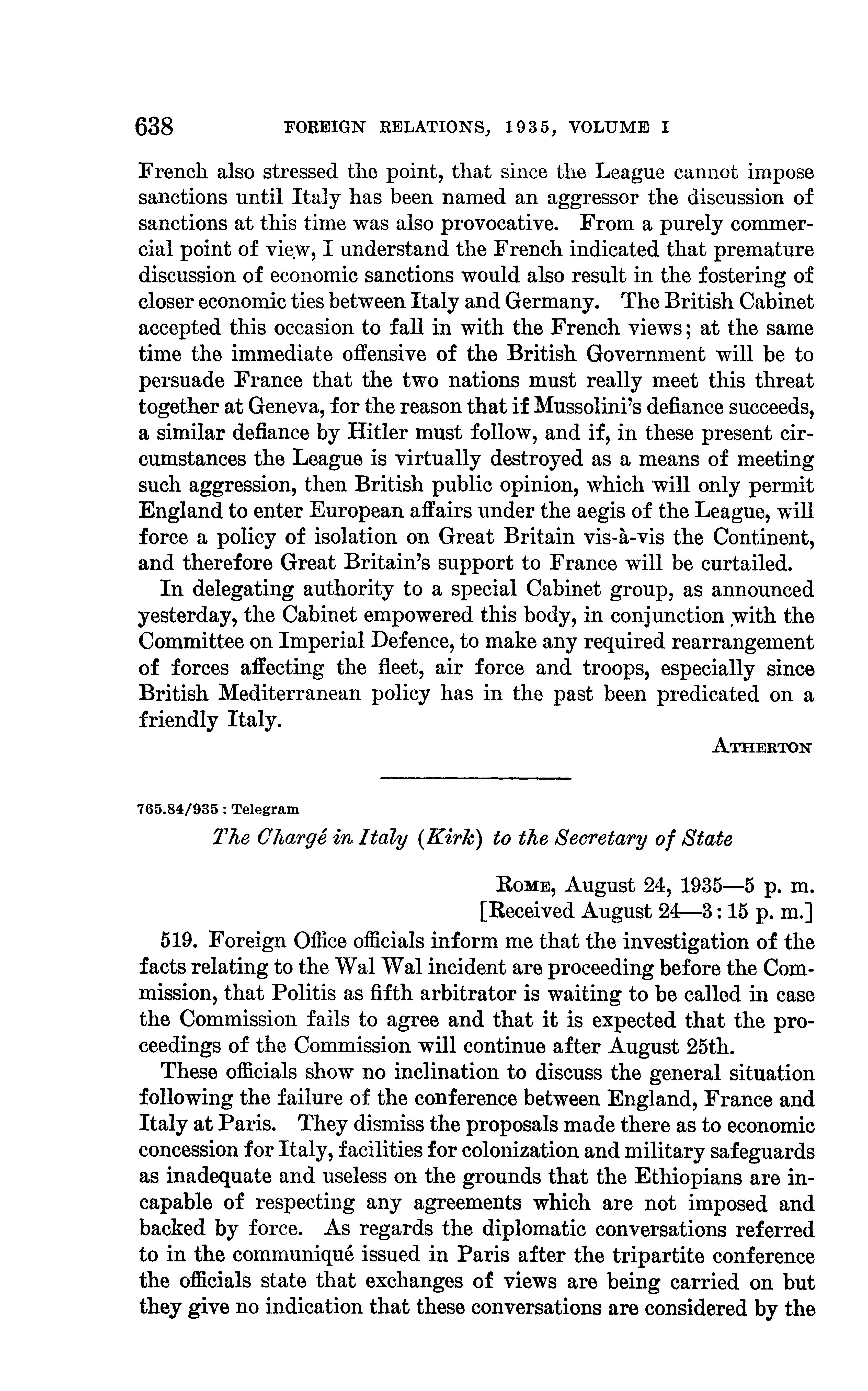 638 FOREIGN RELATIONS, 1935, VOLUME I

French also stressed the point, that since the League cannot impose sanctions until Italy has been named an aggressor the discussion of sanctions at this time was also provocative. From a purely commercial point of view, I understand the French indicated that premature discussion of economic sanctions would also result in the fostering of closer economic ties between Italy and Germany. The British Cabinet accepted this occasion to fall in with the French views; at the same time the immediate offensive of the British Government will be to persuade France that the two nations must really meet this threat together at Geneva, for the reason that if Mussolini's defiance succeeds, a similar defiance by Hitler must follow, and if, in these present circumstances the League is virtually destroyed as a means of meeting such aggression, then British public opinion, which will only permit England to enter European affairs under the aegis of the League, will force a policy of isolation on Great Britain vis-à-vis the Continent, and therefore Great Britain's support to France will be curtailed.

In delegating authority to a special Cabinet group, as announced yesterday, the Cabinet empowered this body, in conjunction with the Committee on Imperial Defence, to make any required rearrangement of forces affecting the fleet, air force and troops, especially since British Mediterranean policy has in the past been predicated on a friendly Italy.

ATHERTON

765.84/935 : Telegram

The Chargé in Italy (Kirk) to the Secretary of State

ROME, August 24, 1935—5 p. m.
[Received August 24—3:15 p. m.]

519. Foreign Office officials inform me that the investigation of the facts relating to the Wal Wal incident are proceeding before the Commission, that Politis as fifth arbitrator is waiting to be called in case the Commission fails to agree and that it is expected that the proceedings of the Commission will continue after August 25th.

These officials show no inclination to discuss the general situation following the failure of the conference between England, France and Italy at Paris. They dismiss the proposals made there as to economic concession for Italy, facilities for colonization and military safeguards as inadequate and useless on the grounds that the Ethiopians are incapable of respecting any agreements which are not imposed and backed by force. As regards the diplomatic conversations referred to in the communiqué issued in Paris after the tripartite conference the officials state that exchanges of views are being carried on but they give no indication that these conversations are considered by the